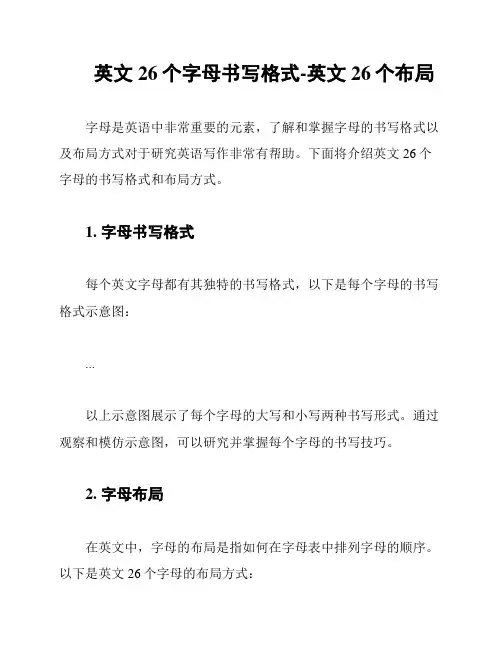 英文 26 个字母书写格式-英文 26 个布局

字母是英语中非常重要的元素，了解和掌握字母的书写格式以及布局方式对于研究英语写作非常有帮助。下面将介绍英文 26 个字母的书写格式和布局方式。

1. 字母书写格式

每个英文字母都有其独特的书写格式，以下是每个字母的书写格式示意图：

...

以上示意图展示了每个字母的大写和小写两种书写形式。通过观察和模仿示意图，可以研究并掌握每个字母的书写技巧。

2. 字母布局

在英文中，字母的布局是指如何在字母表中排列字母的顺序。以下是英文 26 个字母的布局方式：